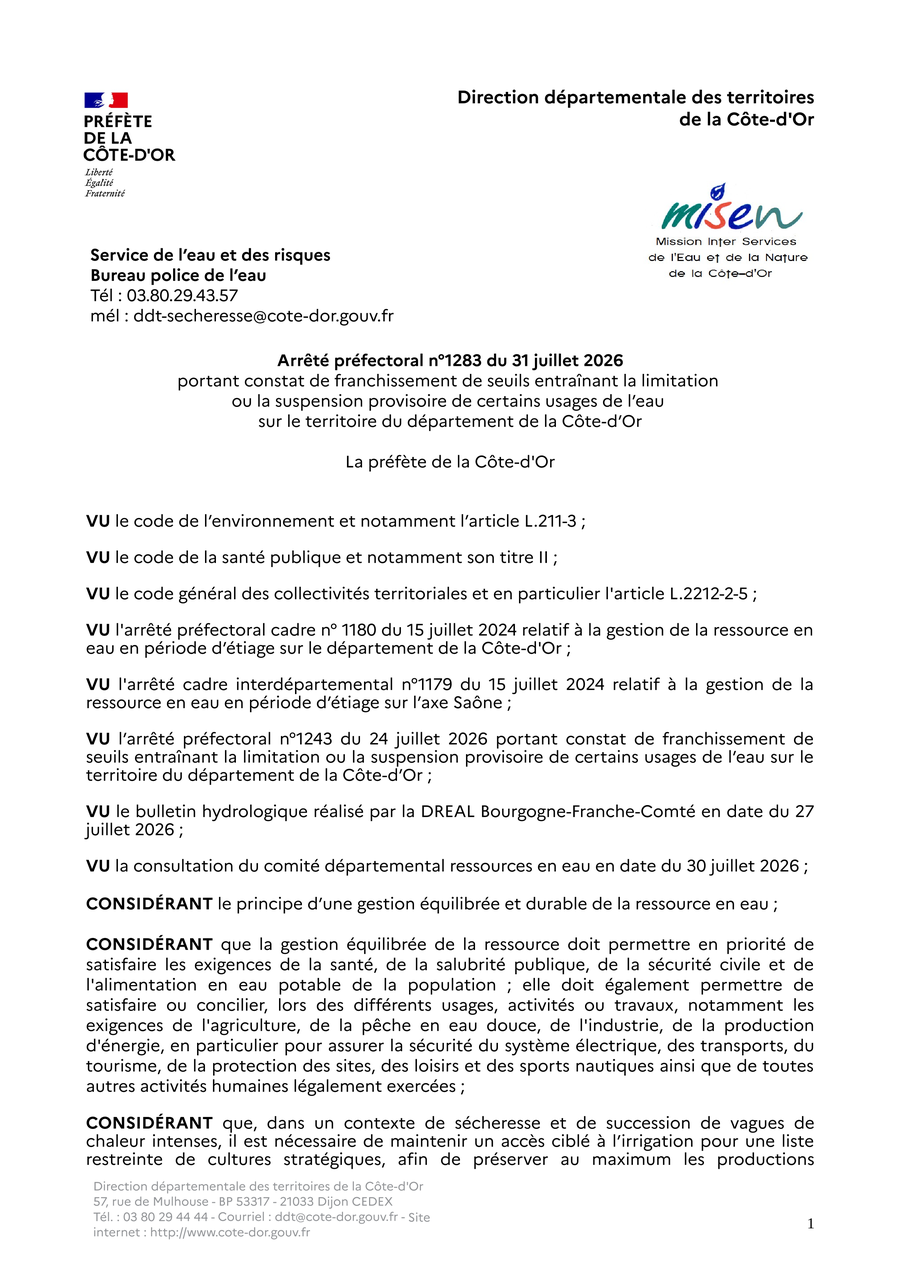 PRÉFÈTE
DE LA
CÔTE-D'OR
Liberté
Égalité
Fraternité

Direction départementale des territoires
de la Côte-d'Or

misen
Mission Inter Services
de l'Eau et de la Nature
de la Côte-d'Or

Service de l'eau et des risques
Bureau police de l'eau
Tél : 03.80.29.43.57
mél : ddt-secheresse@cote-dor.gouv.fr

Arrêté préfectoral n°1283 du 31 juillet 2026
portant constat de franchissement de seuils entraînant la limitation ou la suspension provisoire de certains usages de l'eau sur le territoire du département de la Côte-d'Or

La préfète de la Côte-d'Or

VU le code de l'environnement et notamment l'article L.211-3 ;

VU le code de la santé publique et notamment son titre II ;

VU le code général des collectivités territoriales et en particulier l'article L.2212-2-5 ;

VU l'arrêté préfectoral cadre n° 1180 du 15 juillet 2024 relatif à la gestion de la ressource en eau en période d'étiage sur le département de la Côte-d'Or ;

VU l'arrêté cadre interdépartemental n°1179 du 15 juillet 2024 relatif à la gestion de la ressource en eau en période d'étiage sur l'axe Saône ;

VU l'arrêté préfectoral n°1243 du 24 juillet 2026 portant constat de franchissement de seuils entraînant la limitation ou la suspension provisoire de certains usages de l'eau sur le territoire du département de la Côte-d'Or ;

VU le bulletin hydrologique réalisé par la DREAL Bourgogne-Franche-Comté en date du 27 juillet 2026 ;

VU la consultation du comité départemental ressources en eau en date du 30 juillet 2026 ;

CONSIDÉRANT le principe d'une gestion équilibrée et durable de la ressource en eau ;

CONSIDÉRANT que la gestion équilibrée de la ressource doit permettre en priorité de satisfaire les exigences de la santé, de la salubrité publique, de la sécurité civile et de l'alimentation en eau potable de la population ; elle doit également permettre de satisfaire ou concilier, lors des différents usages, activités ou travaux, notamment les exigences de l'agriculture, de la pêche en eau douce, de l'industrie, de la production d'énergie, en particulier pour assurer la sécurité du système électrique, des transports, du tourisme, de la protection des sites, des loisirs et des sports nautiques ainsi que de toutes autres activités humaines légalement exercées ;

CONSIDÉRANT que, dans un contexte de sécheresse et de succession de vagues de chaleur intenses, il est nécessaire de maintenir un accès ciblé à l'irrigation pour une liste restreinte de cultures stratégiques, afin de préserver au maximum les productions

Direction départementale des territoires de la Côte-d'Or
57, rue de Mulhouse - BP 53317 - 21033 Dijon CEDEX
Tél. : 03 80 29 44 44 - Courriel : ddt@cote-dor.gouv.fr - Site internet : http://www.cote-dor.gouv.fr

1